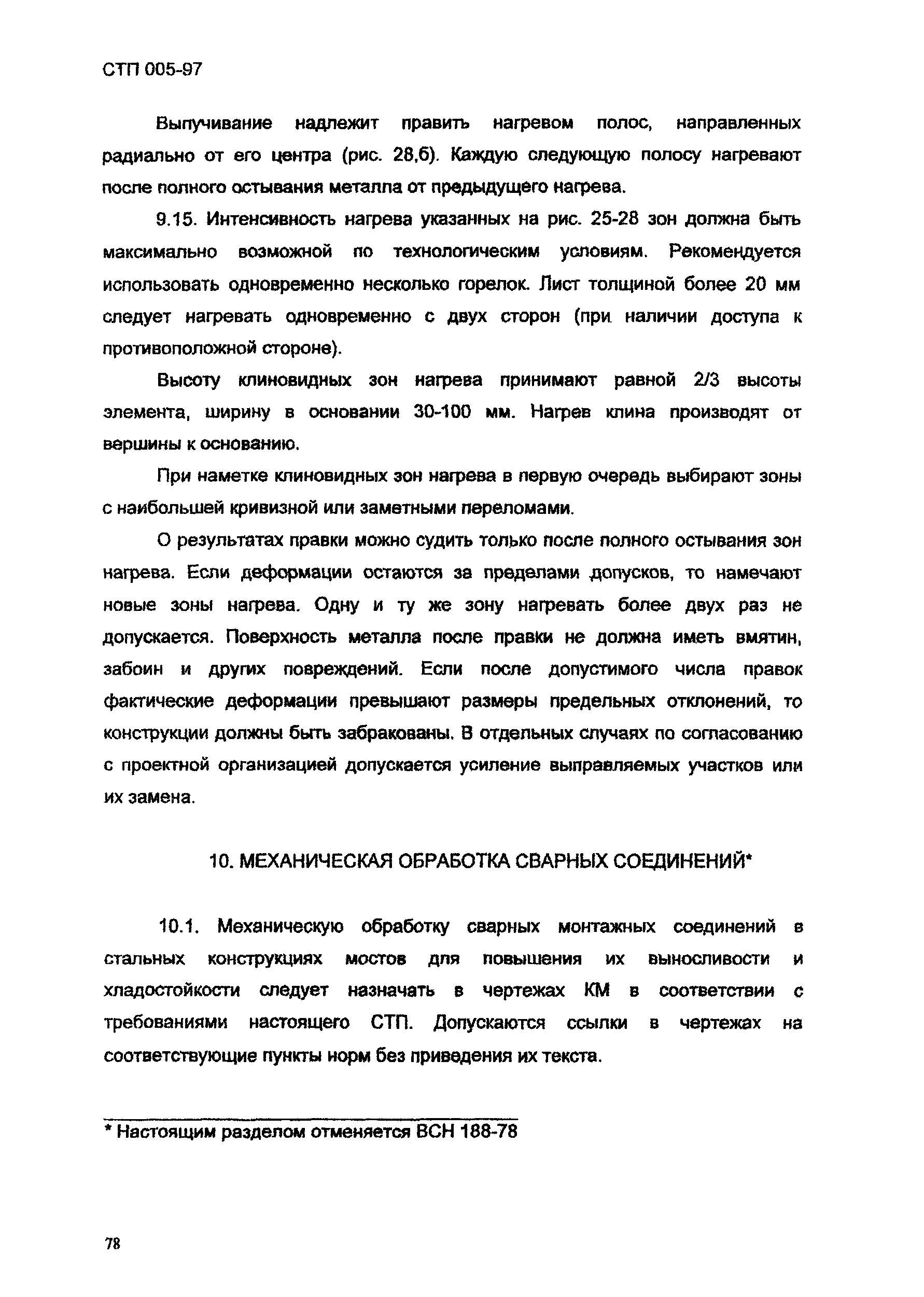 СТП 005-97

Выпучивание надлежит править нагревом полос, направленных радиально от его центра (рис. 28,б). Каждую следующую полосу нагревают после полного остывания металла от предыдущего нагрева.

9.15. Интенсивность нагрева указанных на рис. 25-28 зон должна быть максимально возможной по технологическим условиям. Рекомендуется использовать одновременно несколько горелок. Лист толщиной более 20 мм следует нагревать одновременно с двух сторон (при наличии доступа к противоположной стороне).

Высоту клиновидных зон нагрева принимают равной 2/3 высоты элемента, ширину в основании 30-100 мм. Нагрев клина производят от вершины к основанию.

При наметке клиновидных зон нагрева в первую очередь выбирают зоны с наибольшей кривизной или заметными переломами.

О результатах правки можно судить только после полного остывания зон нагрева. Если деформации остаются за пределами допусков, то намечают новые зоны нагрева. Одну и ту же зону нагревать более двух раз не допускается. Поверхность металла после правки не должна иметь вмятин, забоин и других повреждений. Если после допустимого числа правок фактические деформации превышают размеры предельных отклонений, то конструкции должны быть забракованы. В отдельных случаях по согласованию с проектной организацией допускается усиление выправляемых участков или их замена.

10. МЕХАНИЧЕСКАЯ ОБРАБОТКА СВАРНЫХ СОЕДИНЕНИЙ*

10.1. Механическую обработку сварных монтажных соединений в стальных конструкциях мостов для повышения их выносливости и хладостойкости следует назначать в чертежах КМ в соответствии с требованиями настоящего СТП. Допускаются ссылки в чертежах на соответствующие пункты норм без приведения их текста.

* Настоящим разделом отменяется ВСН 188-78

78